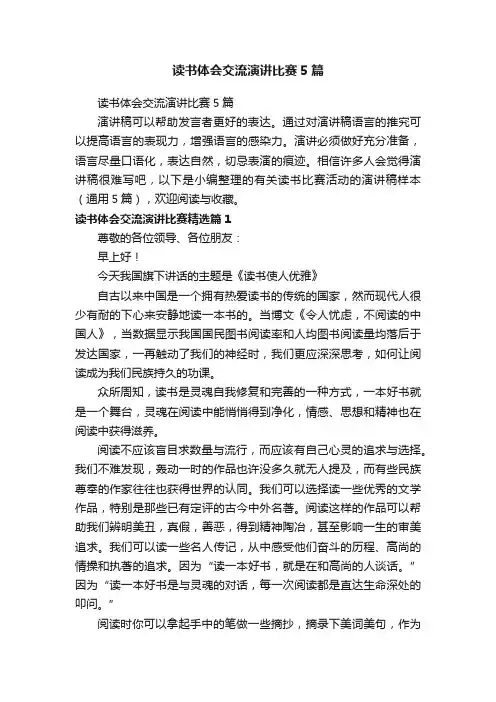 读书体会交流演讲比赛5篇

读书体会交流演讲比赛5篇

演讲稿可以帮助发言者更好的表达。通过对演讲稿语言的推究可以提高语言的表现力，增强语言的感染力。演讲必须做好充分准备，语言尽量口语化，表达自然，切忌表演的痕迹。相信许多人会觉得演讲稿很难写吧，以下是小编整理的有关读书比赛活动的演讲稿样本（通用5篇），欢迎阅读与收藏。

读书体会交流演讲比赛精选篇1

尊敬的各位领导、各位朋友：

早上好！

今天我国旗下讲话的主题是《读书使人优雅》

自古以来中国是一个拥有热爱读书的传统的国家，然而现代人很少有耐的下心来安静地读一本书的。当博文《令人忧虑，不阅读的中国人》，当数据显示我国国民图书阅读率和人均图书阅读量均落后于发达国家，一再触动了我们的神经时，我们更应深深思考，如何让阅读成为我们民族持久的功课。

众所周知，读书是灵魂自我修复和完善的一种方式，一本好书就是一个舞台，灵魂在阅读中能悄悄得到净化，情感、思想和精神也在阅读中获得滋养。

阅读不应该盲目求数量与流行，而应该有自己心灵的追求与选择。我们不难发现，轰动一时的作品也许没多久就无人提及，而有些民族尊奉的作家往往也获得世界的认同。我们可以选择读一些优秀的文学作品，特别是那些已有定评的古今中外名著。阅读这样的作品可以帮助我们辨明美丑，真假，善恶，得到精神陶冶，甚至影响一生的审美追求。我们可以读一些名人传记，从中感受他们奋斗的历程、高尚的情操和执著的追求。因为“读一本好书，就是在和高尚的人谈话。”因为“读一本好书是与灵魂的对话，每一次阅读都是直达生命深处的叩问。”

阅读时你可以拿起手中的笔做一些摘抄，摘录下美词美句，作为